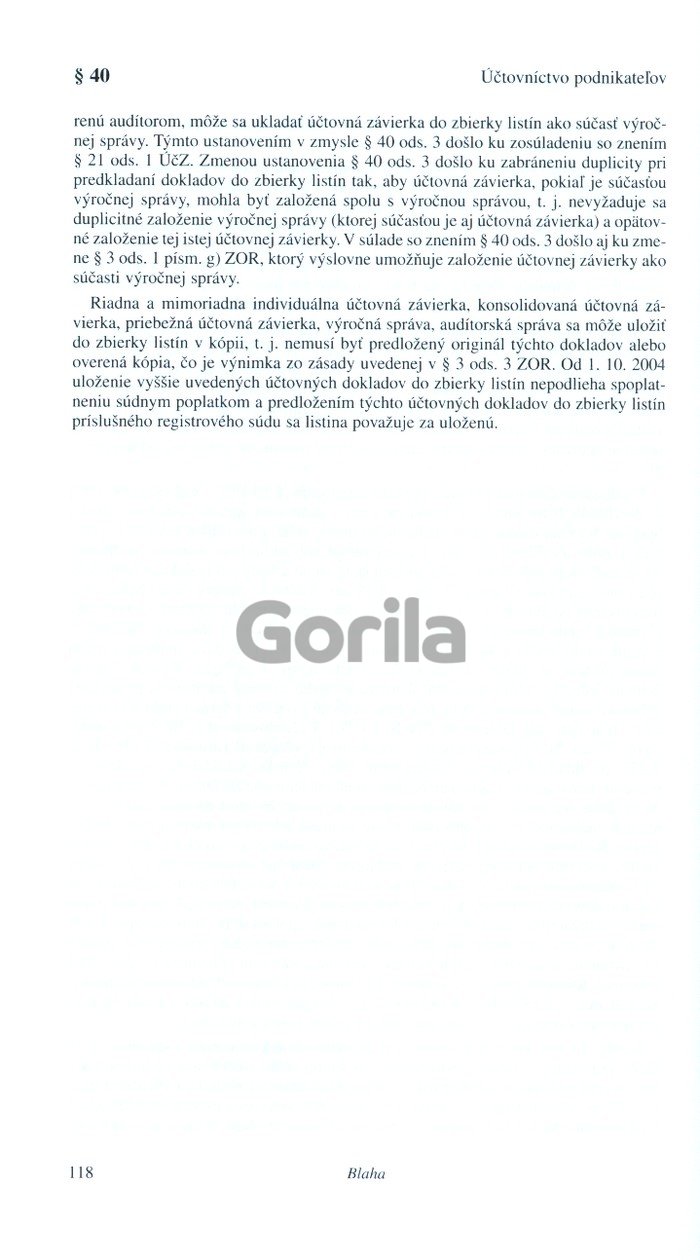 § 40

Účtovníctvo podnikateľov

renú audítorom, môže sa ukladať účtovná závierka do zbierky listín ako súčasť výročnej správy. Týmto ustanovením v zmysle § 40 ods. 3 došlo ku zosúladeniu so znením § 21 ods. 1 ÚčZ. Zmenou ustanovenia § 40 ods. 3 došlo ku zabráneniu duplicity pri predkladaní dokladov do zbierky listín tak, aby účtovná závierka, pokiaľ je súčasťou výročnej správy, mohla byť založená spolu s výročnou správou, t. j. nevyžaduje sa duplicitné založenie výročnej správy (ktorej súčasťou je aj účtovná závierka) a opätovné založenie tej istej účtovnej závierky. V súlade so znením § 40 ods. 3 došlo aj ku zmene § 3 ods. 1 písm. g) ZOR, ktorý výslovne umožňuje založenie účtovnej závierky ako súčasti výročnej správy.

Riadna a mimoriadna individuálna účtovná závierka, konsolidovaná účtovná závierka, priebežná účtovná závierka, výročná správa, audítorská správa sa môže uložiť do zbierky listín v kópii, t. j. nemusí byť predložený originál týchto dokladov alebo overená kópia, čo je výnimka zo zásady uvedenej v § 3 ods. 3 ZOR. Od 1. 10. 2004 uloženie vyššie uvedených účtovných dokladov do zbierky listín nepodlieha spoplatneniu súdnym poplatkom a predložením týchto účtovných dokladov do zbierky listín príslušného registrového súdu sa listina považuje za uloženú.

Gorila

118

Blaha